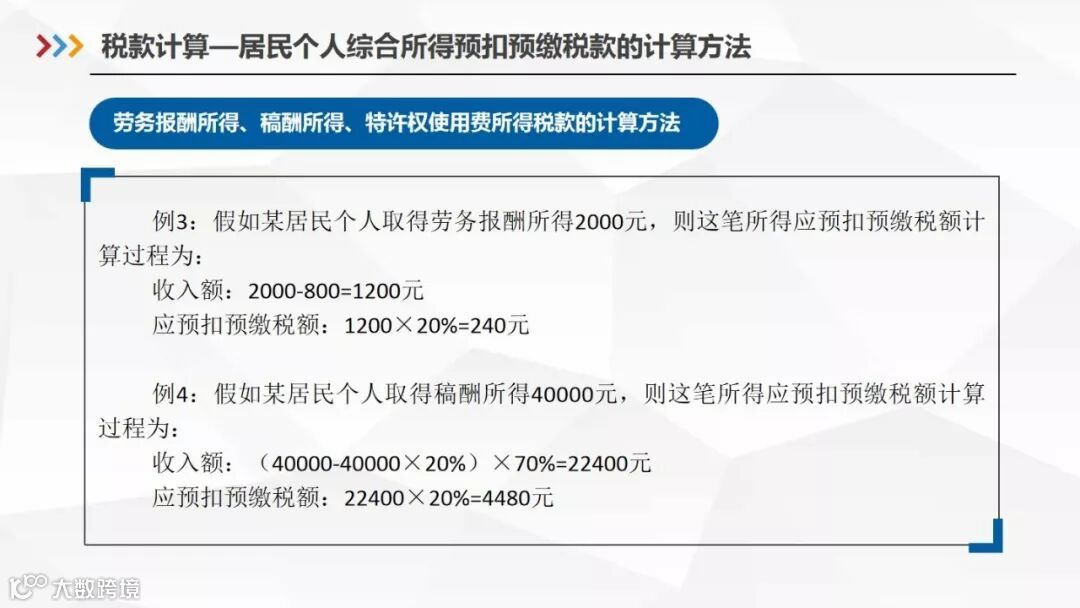 税款计算—居民个人综合所得预扣预缴税款的计算方法

劳务报酬所得、稿酬所得、特许权使用费所得税款的计算方法

例3：假如某居民个人取得劳务报酬所得2000元，则这笔所得应预扣预缴税额计算过程为：

收入额：2000-800=1200元

应预扣预缴税额：1200×20%=240元

例4：假如某居民个人取得稿酬所得40000元，则这笔所得应预扣预缴税额计算过程为：

收入额：（40000-40000×20%）×70%=22400元

应预扣预缴税额：22400×20%=4480元

大数跨境